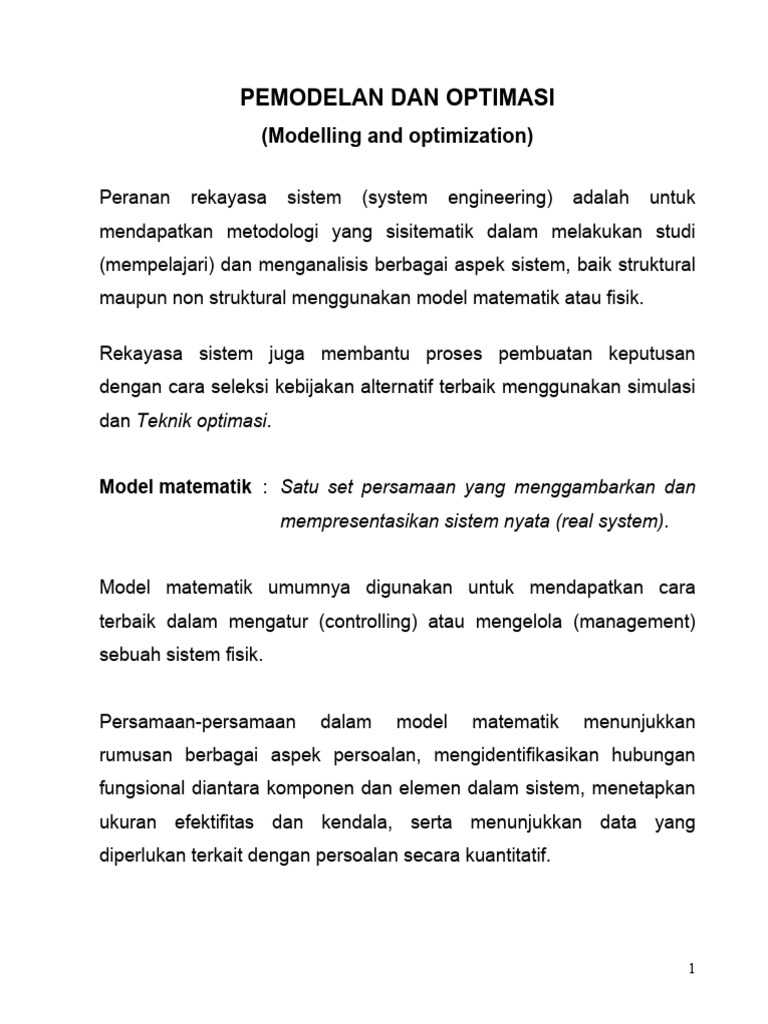 PEMODELAN DAN OPTIMASI

(Modelling and optimization)

Peranan rekayasa sistem (system engineering) adalah untuk mendapatkan metodologi yang sisitematik dalam melakukan studi (mempelajari) dan menganalisis berbagai aspek sistem, baik struktural maupun non struktural menggunakan model matematik atau fisik.

Rekayasa sistem juga membantu proses pembuatan keputusan dengan cara seleksi kebijakan alternatif terbaik menggunakan simulasi dan Teknik optimasi.

Model matematik : Satu set persamaan yang menggambarkan dan mempresentasikan sistem nyata (real system).

Model matematik umumnya digunakan untuk mendapatkan cara terbaik dalam mengatur (controlling) atau mengelola (management) sebuah sistem fisik.

Persamaan-persamaan dalam model matematik menunjukkan rumusan berbagai aspek persoalan, mengidentifikasikan hubungan fungsional diantara komponen dan elemen dalam sistem, menetapkan ukuran efektifitas dan kendala, serta menunjukkan data yang diperlukan terkait dengan persoalan secara kuantitatif.

1